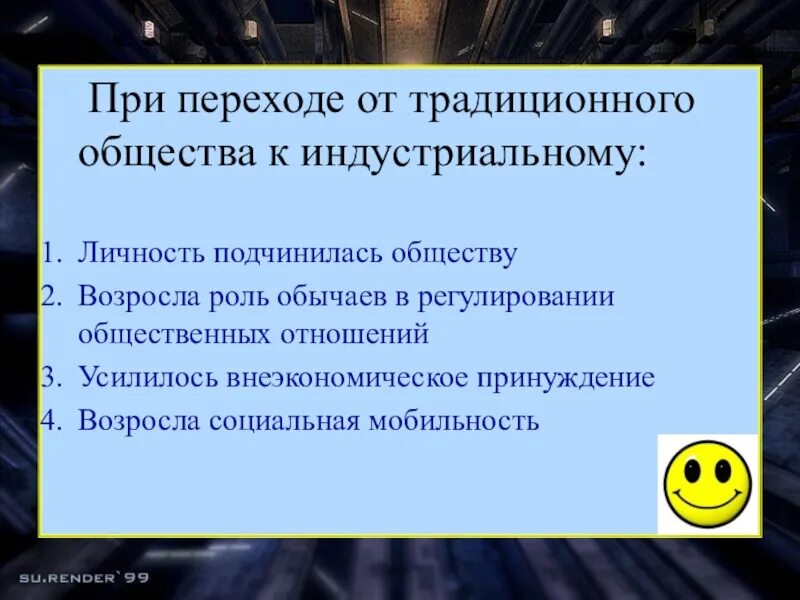 При переходе от традиционного общества к индустриальному:

1. Личность подчинилась обществу
2. Возросла роль обычаев в регулировании общественных отношений
3. Усилилось внеэкономическое принуждение
4. Возросла социальная мобильность

SU.RENDER`99